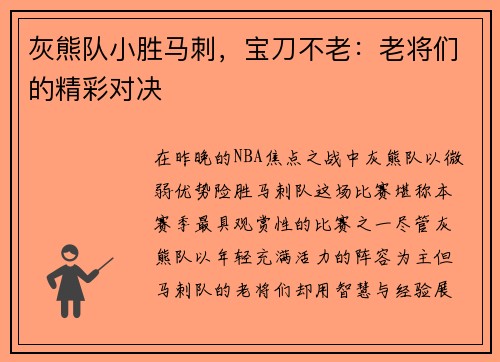 灰熊队小胜马刺，宝刀不老：老将们的精彩对决

在昨晚的NBA焦点之战中灰熊队以微弱优势险胜马刺队这场比赛堪称本赛季最具观赏性的比赛之一尽管灰熊队以年轻充满活力的阵容为主但马刺队的老将们却用智慧与经验展